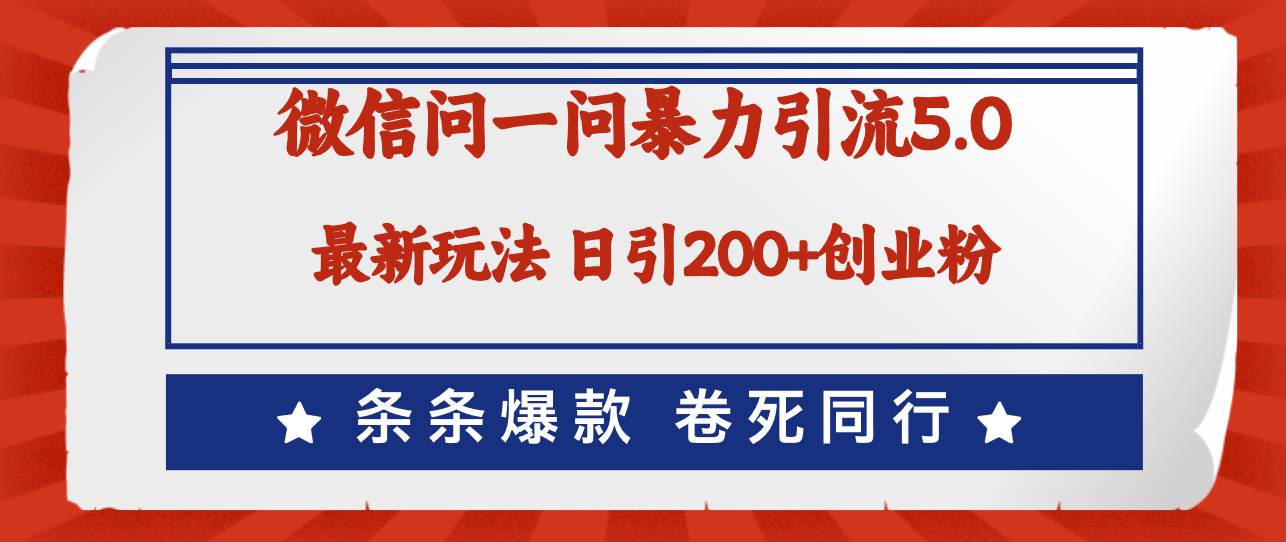 微信问一问暴力引流5.0

最新玩法 日引200+创业粉

★ 条条爆款 卷死同行 ★